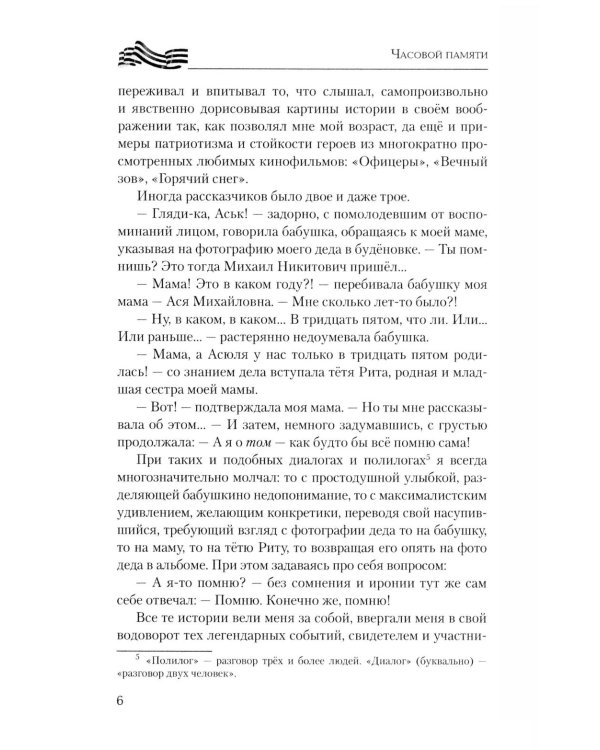 Часовой памяти

переживал и впитывал то, что слышал, самопроизвольно и явственно дорисовывая картины истории в своём воображении так, как позволял мне мой возраст, да ещё и примеры патриотизма и стойкости героев из многократно просмотренных любимых кинофильмов: «Офицеры», «Вечный зов», «Горячий снег».

Иногда рассказчиков было двое и даже трое.

— Гляди-ка, Аськ! — задорно, с помолодевшим от воспоминаний лицом, говорила бабушка, обращаясь к моей маме, указывая на фотографию моего деда в будёновке. — Ты помнишь? Это тогда Михаил Никитович пришёл...

— Мама! Это в каком году?! — перебивала бабушку моя мама — Ася Михайловна. — Мне сколько лет-то было?!

— Ну, в каком, в каком... В тридцать пятом, что ли. Или... Или раньше... — растерянно недоумевала бабушка.

— Мама, а Асюля у нас только в тридцать пятом родилась! — со знанием дела вступала тётя Рита, родная и младшая сестра моей мамы.

— Вот! — подтверждала моя мама. — Но ты мне рассказывала об этом... — И затем, немного задумавшись, с грустью продолжала: — А я о том — как будто бы всё помню сама!

При таких и подобных диалогах и полилогах$^{5}$ я всегда многозначительно молчал: то с простодушной улыбкой, разделяющей бабушкино недопонимание, то с максималистским удивлением, желающим конкретики, переводя свой насупившийся, требующий взгляд с фотографии деда то на бабушку, то на маму, то на тётю Риту, то возвращая его опять на фото деда в альбоме. При этом задаваясь про себя вопросом:

— А я-то помню? — без сомнения и иронии тут же сам себе отвечал: — Помню. Конечно же, помню!

Все те истории вели меня за собой, ввергали меня в свой водоворот тех легендарных событий, свидетелем и участни-

$^{5}$ «Полилог» — разговор трёх и более людей. «Диалог» (буквально) — «разговор двух человек».

6